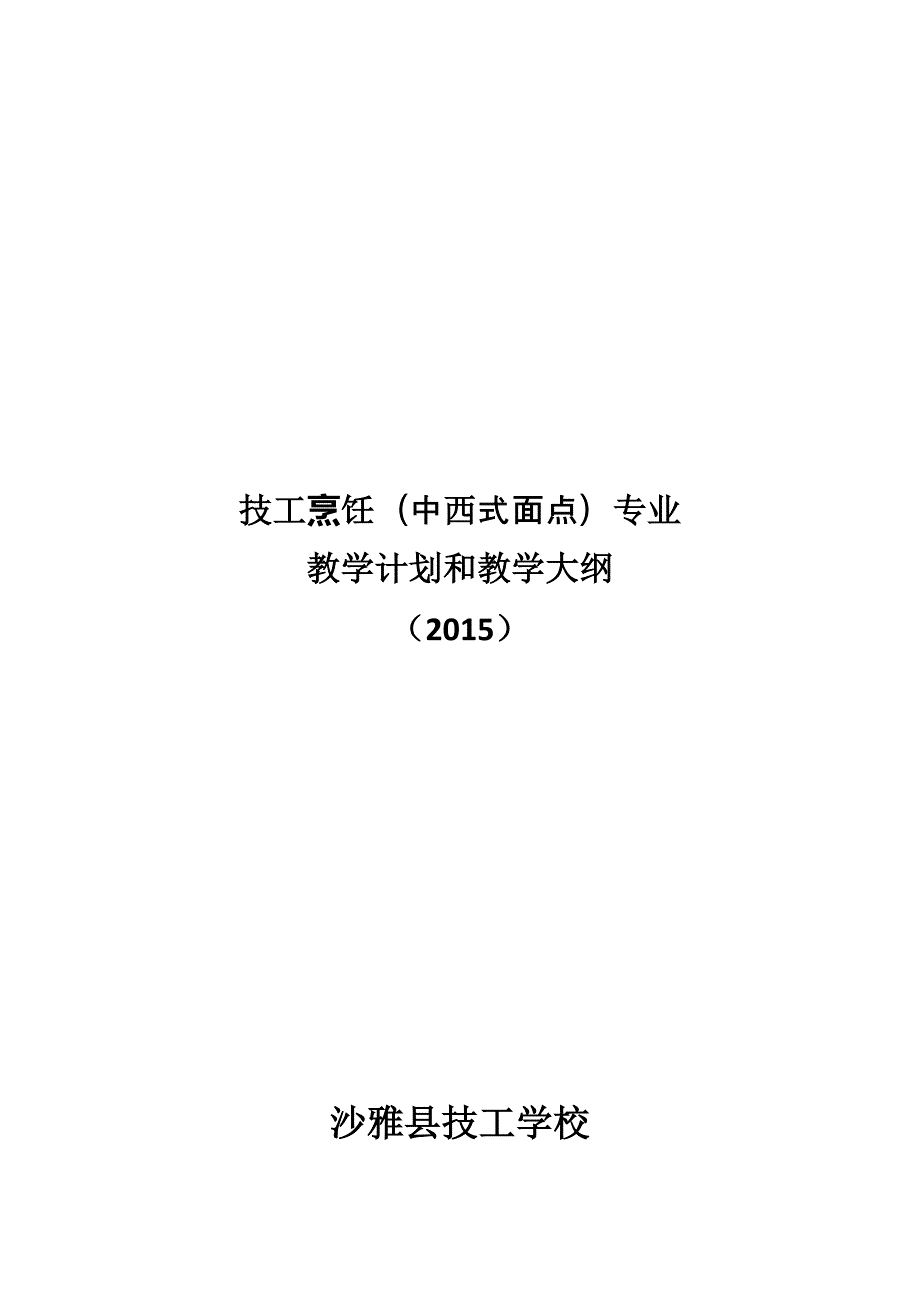 技工烹饪（中西式面点）专业
教学计划和教学大纲
（2015）

沙雅县技工学校